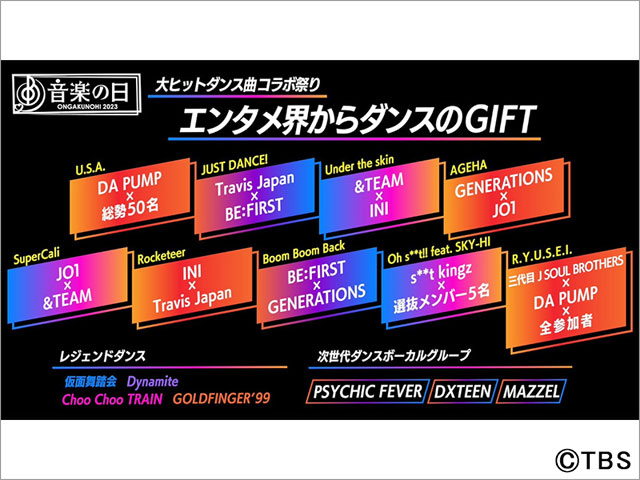 音楽の日
ONGAKUNOHI 2023

大ヒットダンス曲コラボ祭り
エンタメ界からダンスのGIFT

U.S.A.
DA PUMP
×
総勢50名

JUST DANCE!
Travis Japan
×
BE:FIRST

Under the skin
&TEAM
×
INI

AGEHA
GENERATIONS
×
JO1

SuperCali
JO1
×
&TEAM

Rocketeer
INI
×
Travis Japan

Boom Boom Back
BE:FIRST
×
GENERATIONS

Oh s**t!! feat. SKY-HI
s**t kingz
×
選抜メンバー5名

R.Y.U.S.E.I.
三代目 J SOUL BROTHERS
×
DA PUMP
×
全参加者

レジェンドダンス
仮面舞踏会 Dynamite
Choo Choo TRAIN GOLDFINGER'99

次世代ダンスボーカルグループ
PSYCHIC FEVER DXTEEN MAZZEL

©TBS